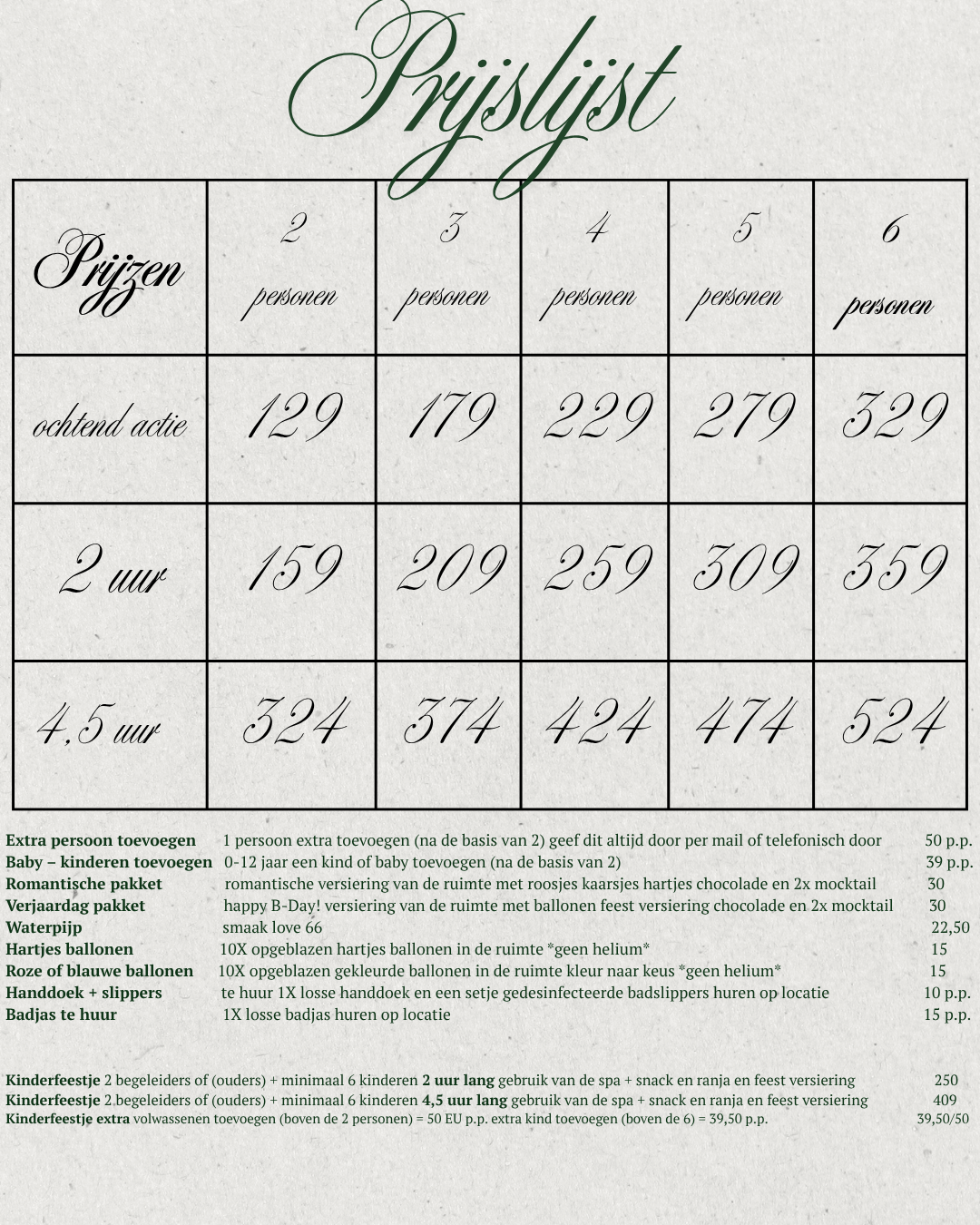 Prijslijst

| Prijzen | 2 personen | 3 personen | 4 personen | 5 personen | 6 personen |
|---|---|---|---|---|---|
| ochtend actie | 129 | 179 | 229 | 279 | 329 |
| 2 uur | 159 | 209 | 259 | 309 | 359 |
| 4,5 uur | 324 | 374 | 424 | 474 | 524 |

Extra persoon toevoegen 1 persoon extra toevoegen (na de basis van 2) geef dit altijd door per mail of telefonisch door 50 p.p.
Baby – kinderen toevoegen 0-12 jaar een kind of baby toevoegen (na de basis van 2) 39 p.p.
Romantische pakket romantische versiering van de ruimte met roosjes kaarsjes hartjes chocolade en 2x mocktail 30
Verjaardag pakket happy B-Day! versiering van de ruimte met ballonen feest versiering chocolade en 2x mocktail 30
Waterpijp smaak love 66 22,50
Hartjes ballonen 10X opgeblazen hartjes ballonen in de ruimte *geen helium* 15
Roze of blauwe ballonen 10X opgeblazen gekleurde ballonen in de ruimte kleur naar keus *geen helium* 15
Handdoek + slippers te huur 1X losse handdoek en een setje gedesinfecteerde badslippers huren op locatie 10 p.p.
Badjas te huur 1X losse badjas huren op locatie 15 p.p.

Kinderfeestje 2 begeleiders of (ouders) + minimaal 6 kinderen 2 uur lang gebruik van de spa + snack en ranja en feest versiering 250
Kinderfeestje 2 begeleiders of (ouders) + minimaal 6 kinderen 4,5 uur lang gebruik van de spa + snack en ranja en feest versiering 409
Kinderfeestje extra volwassenen toevoegen (boven de 2 personen) = 50 EU p.p. extra kind toevoegen (boven de 6) = 39,50 p.p. 39,50/50